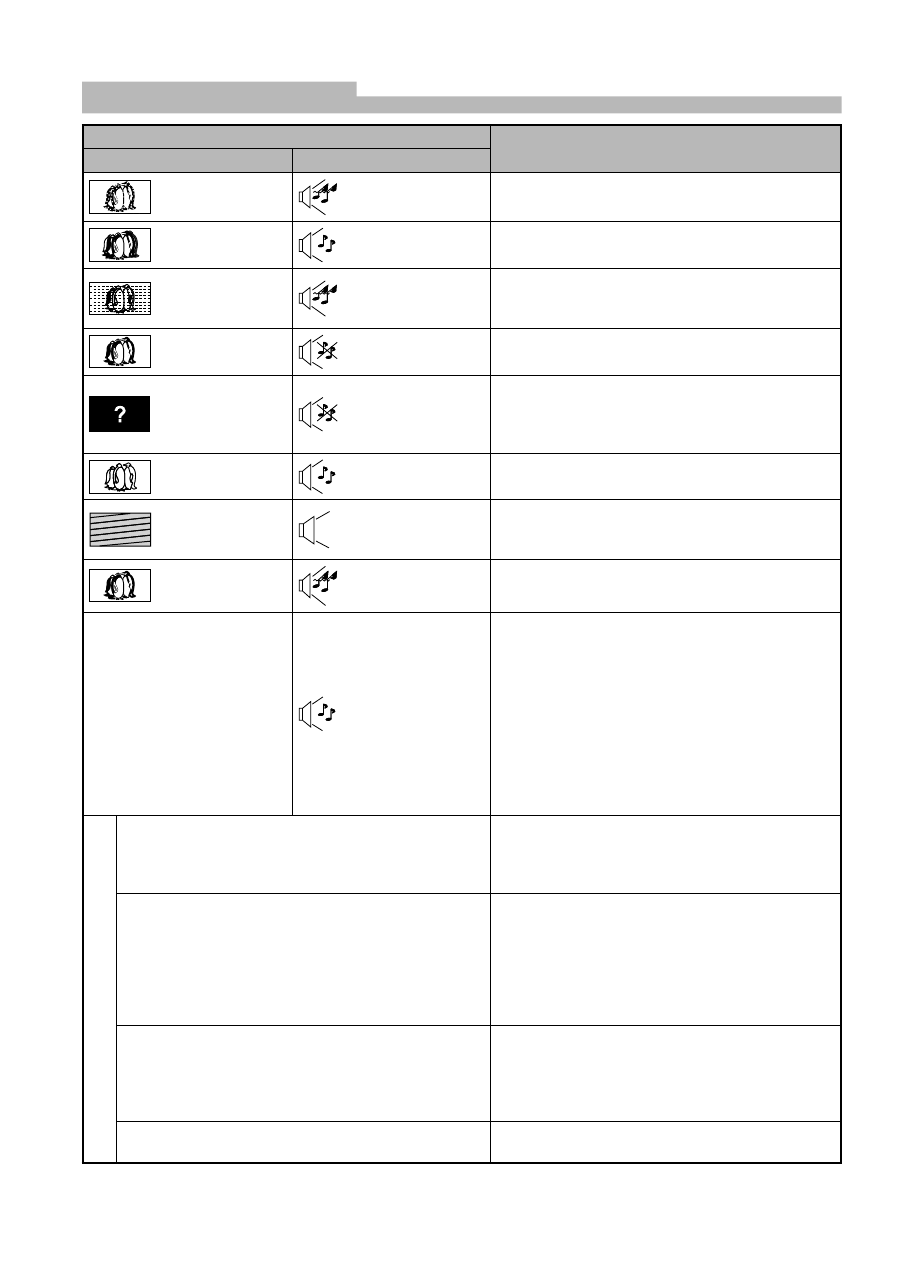 ?